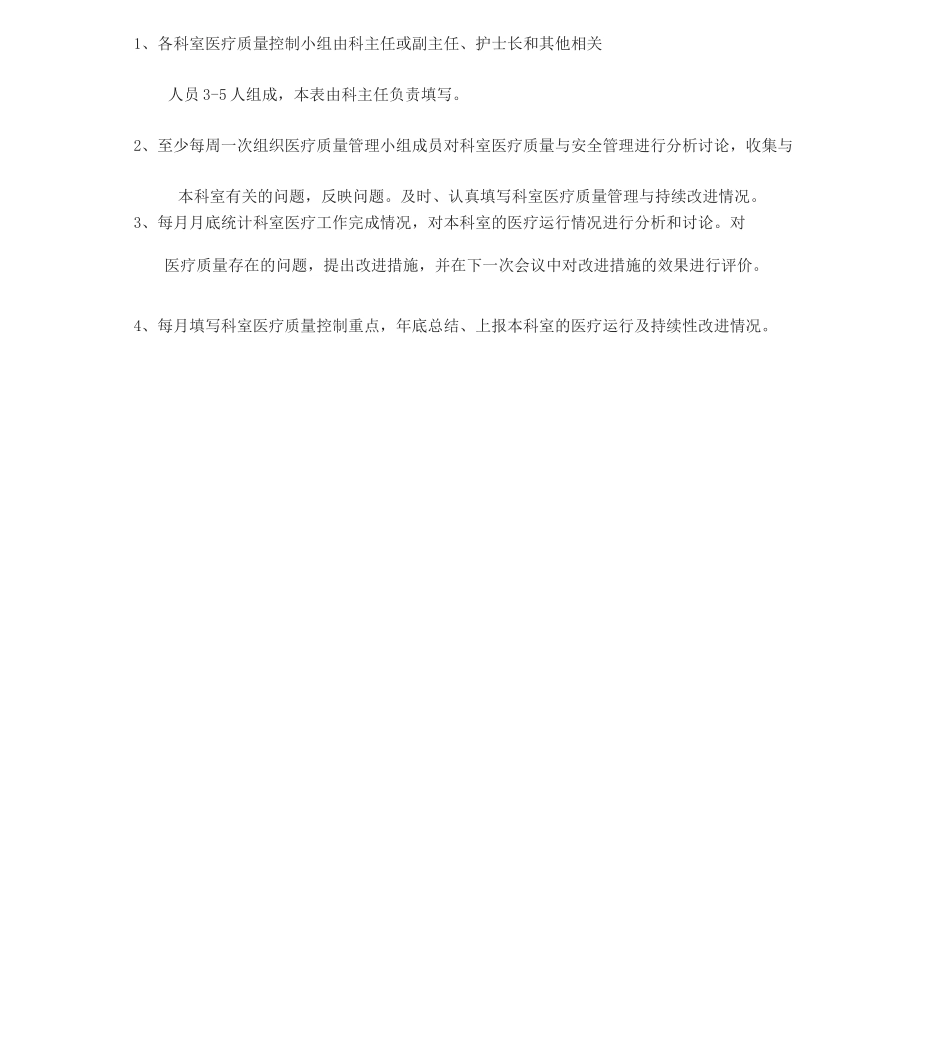 1、各科室医疗质量控制小组由科主任或副主任、护士长和其他相关人员 3-5 人组成，本表由科主任负责填写。

2、至少每周一次组织医疗质量管理小组成员对科室医疗质量与安全管理进行分析讨论，收集与本科室有关的问题，反映问题。及时、认真填写科室医疗质量管理与持续改进情况。

3、每月月底统计科室医疗工作完成情况，对本科室的医疗运行情况进行分析和讨论。对医疗质量存在的问题，提出改进措施，并在下一次会议中对改进措施的效果进行评价。

4、每月填写科室医疗质量控制重点，年底总结、上报本科室的医疗运行及持续性改进情况。